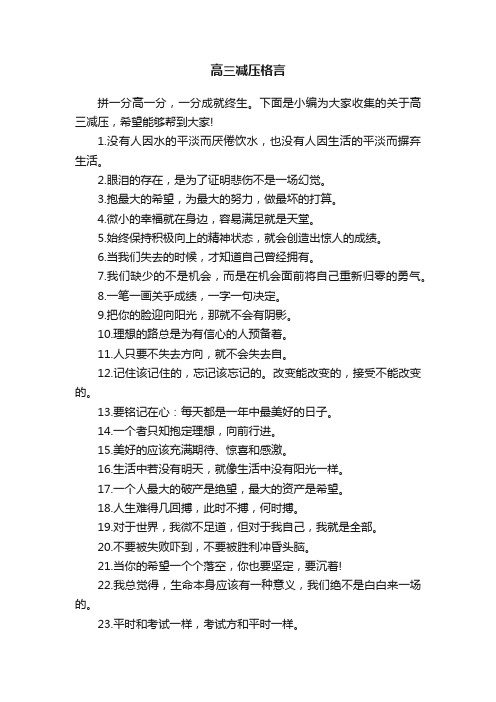 高三减压格言

拼一分高一分，一分成就终生。下面是小编为大家收集的关于高三减压，希望能够帮到大家!

1.没有人因水的平淡而厌倦饮水，也没有人因生活的平淡而摒弃生活。

2.眼泪的存在，是为了证明悲伤不是一场幻觉。

3.抱最大的希望，为最大的努力，做最坏的打算。

4.微小的幸福就在身边，容易满足就是天堂。

5.始终保持积极向上的精神状态，就会创造出惊人的成绩。

6.当我们失去的时候，才知道自己曾经拥有。

7.我们缺少的不是机会，而是在机会面前将自己重新归零的勇气。

8.一笔一画关乎成绩，一字一句决定。

9.把你的脸迎向阳光，那就不会有阴影。

10.理想的路总是为有信心的人预备着。

11.人只要不失去方向，就不会失去自。

12.记住该记住的，忘记该忘记的。改变能改变的，接受不能改变的。

13.要铭记在心：每天都是一年中最美好的日子。

14.一个者只知抱定理想，向前行进。

15.美好的应该充满期待、惊喜和感激。

16.生活中若没有明天，就像生活中没有阳光一样。

17.一个人最大的破产是绝望，最大的资产是希望。

18.人生难得几回搏，此时不搏，何时搏。

19.对于世界，我微不足道，但对于我自己，我就是全部。

20.不要被失败吓到，不要被胜利冲昏头脑。

21.当你的希望一个个落空，你也要坚定，要沉着!

22.我总觉得，生命本身应该有一种意义，我们绝不是白白来一场的。

23.平时和考试一样，考试方和平时一样。